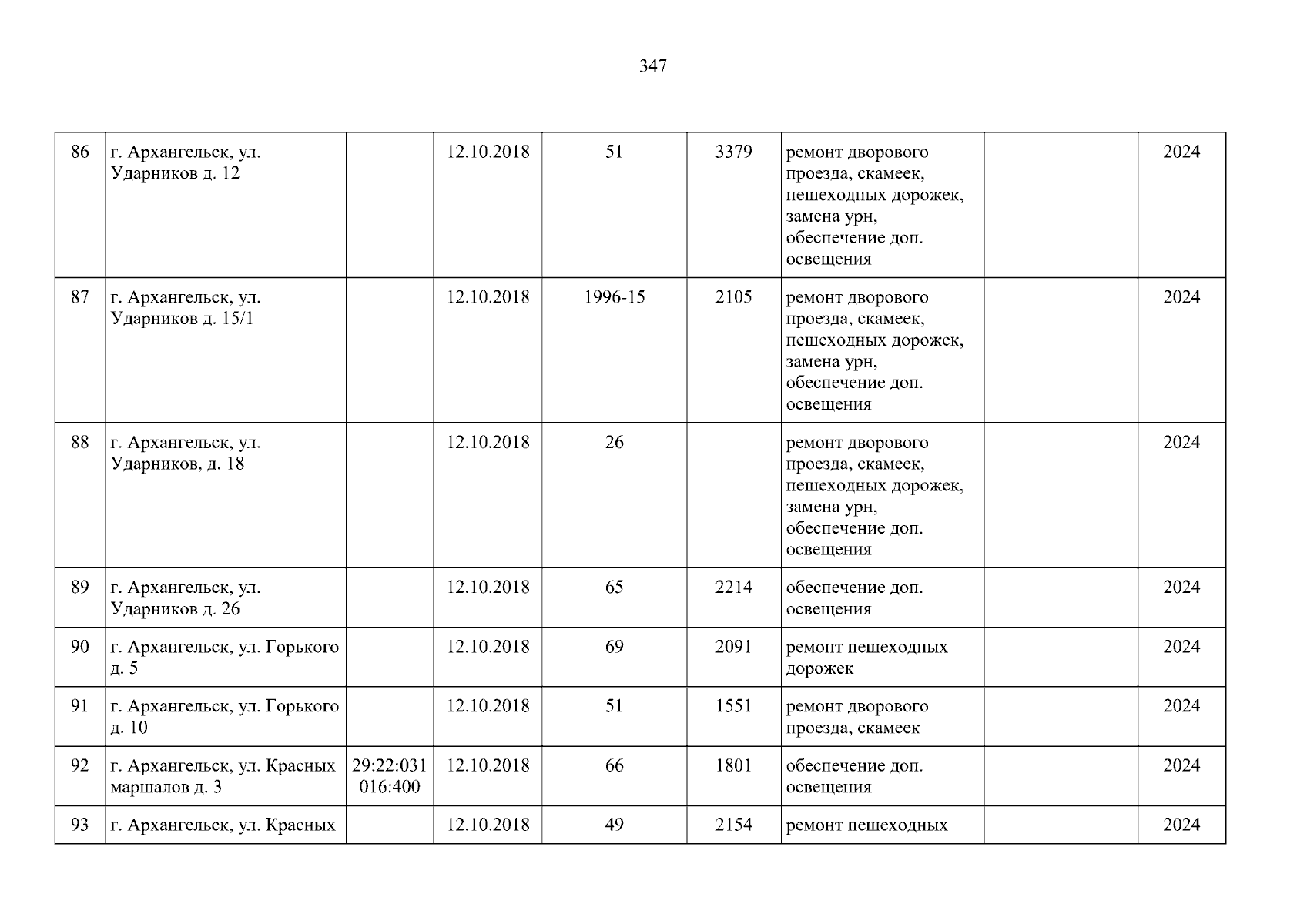 347

| 86 | г. Архангельск, ул. Ударников д. 12 |  | 12.10.2018 | 51 | 3379 | ремонт дворового проезда, скамеек, пешеходных дорожек, замена урн, обеспечение доп. освещения |  | 2024 |
|---|---|---|---|---|---|---|---|---|
| 87 | г. Архангельск, ул. Ударников д. 15/1 |  | 12.10.2018 | 1996-15 | 2105 | ремонт дворового проезда, скамеек, пешеходных дорожек, замена урн, обеспечение доп. освещения |  | 2024 |
| 88 | г. Архангельск, ул. Ударников, д. 18 |  | 12.10.2018 | 26 |  | ремонт дворового проезда, скамеек, пешеходных дорожек, замена урн, обеспечение доп. освещения |  | 2024 |
| 89 | г. Архангельск, ул. Ударников д. 26 |  | 12.10.2018 | 65 | 2214 | обеспечение доп. освещения |  | 2024 |
| 90 | г. Архангельск, ул. Горького д. 5 |  | 12.10.2018 | 69 | 2091 | ремонт пешеходных дорожек |  | 2024 |
| 91 | г. Архангельск, ул. Горького д. 10 |  | 12.10.2018 | 51 | 1551 | ремонт дворового проезда, скамеек |  | 2024 |
| 92 | г. Архангельск, ул. Красных маршалов д. 3 | 29:22:031016:400 | 12.10.2018 | 66 | 1801 | обеспечение доп. освещения |  | 2024 |
| 93 | г. Архангельск, ул. Красных |  | 12.10.2018 | 49 | 2154 | ремонт пешеходных |  | 2024 |